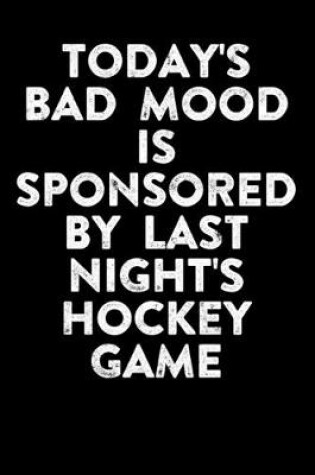 TODAY'S BAD MOOD IS SPONSORED BY LAST NIGHT'S HOCKEY GAME